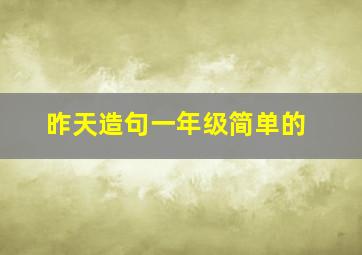 昨天造句一年级简单的